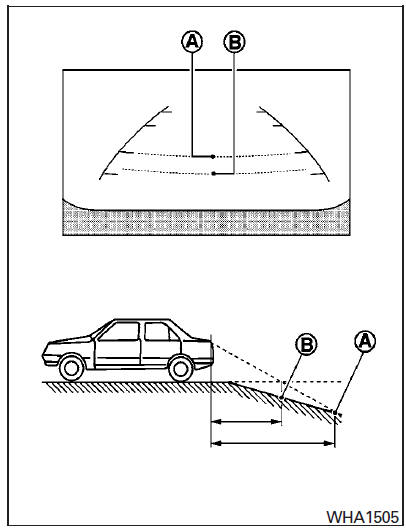 A
B
B
A
WHA1505